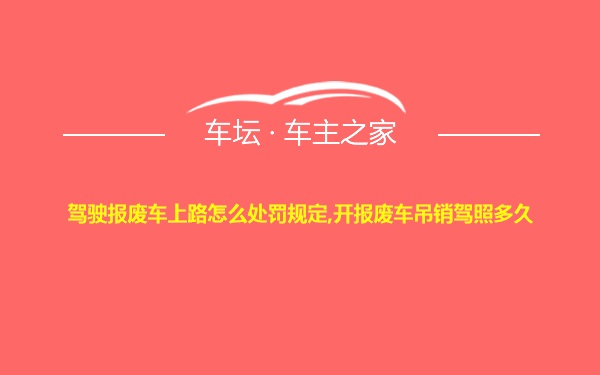 车坛 · 车主之家

驾驶报废车上路怎么处罚规定,开报废车吊销驾照多久